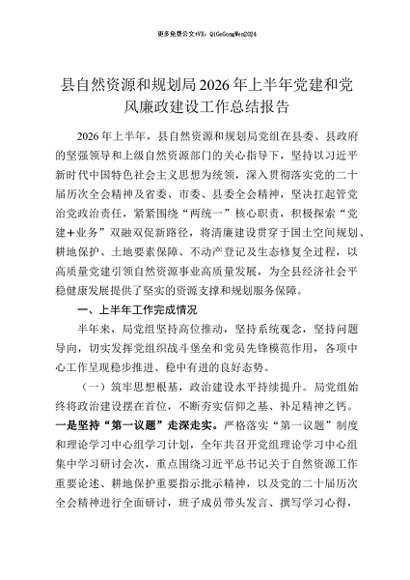 更多免费公文+VX：QiGeGongWen2024

县自然资源和规划局2026年上半年党建和党风廉政建设工作总结报告

2026年上半年，县自然资源和规划局党组在县委、县政府的坚强领导和上级自然资源部门的关心指导下，坚持以习近平新时代中国特色社会主义思想为统领，深入贯彻落实党的二十届历次全会精神及省委、市委、县委全会精神，坚决扛起管党治党政治责任，紧紧围绕“两统一”核心职责，积极探索“党建+业务”双融双促新路径，将清廉建设贯穿于国土空间规划、耕地保护、土地要素保障、不动产登记及生态修复全过程，以高质量党建引领自然资源事业高质量发展，为全县经济社会平稳健康发展提供了坚实的资源支撑和规划服务保障。

一、上半年工作完成情况

半年来，局党组坚持高位推动，坚持系统观念，坚持问题导向，切实发挥党组织战斗堡垒和党员先锋模范作用，各项中心工作呈现稳步推进、稳中有进的良好态势。

（一）筑牢思想根基，政治建设水平持续提升。局党组始终将政治建设摆在首位，不断夯实信仰之基、补足精神之钙。一是坚持“第一议题”走深走实。严格落实“第一议题”制度和理论学习中心组学习计划，全年共召开党组理论学习中心组集中学习研讨会次，重点围绕习近平总书记关于自然资源工作重要论述、耕地保护重要指示批示精神，以及党的二十届历次全会精神进行全面研讨，班子成员带头发言、撰写学习心得，